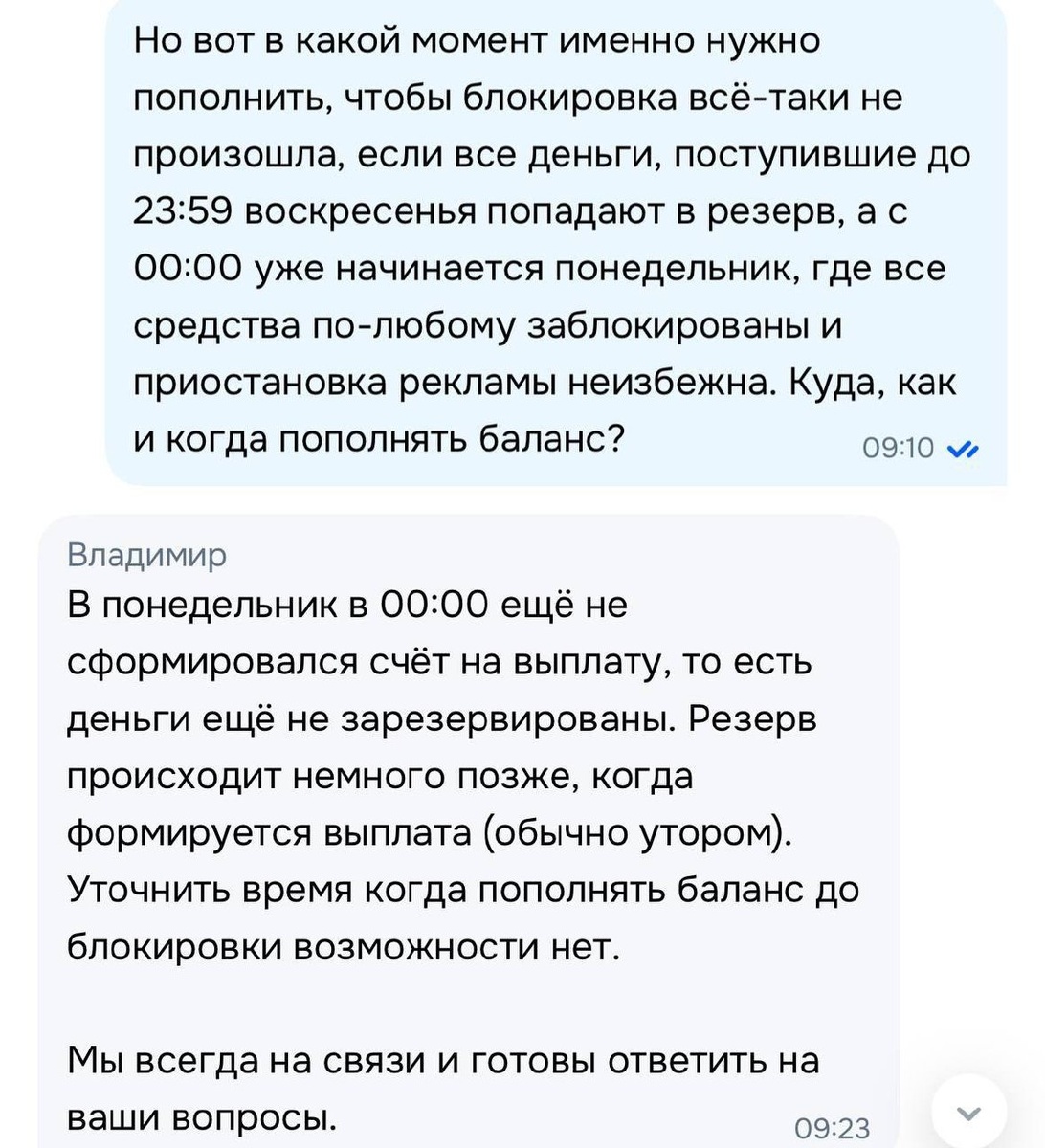 Но вот в какой момент именно нужно пополнить, чтобы блокировка всё-таки не произошла, если все деньги, поступившие до 23:59 воскресенья попадают в резерв, а с 00:00 уже начинается понедельник, где все средства по-любому заблокированы и приостановка рекламы неизбежна. Куда, как и когда пополнять баланс? 09:10

Владимир
В понедельник в 00:00 ещё не сформировался счёт на выплату, то есть деньги ещё не зарезервированы. Резерв происходит немного позже, когда формируется выплата (обычно утором). Уточнить время когда пополнять баланс до блокировки возможности нет.

Мы всегда на связи и готовы ответить на ваши вопросы. 09:23